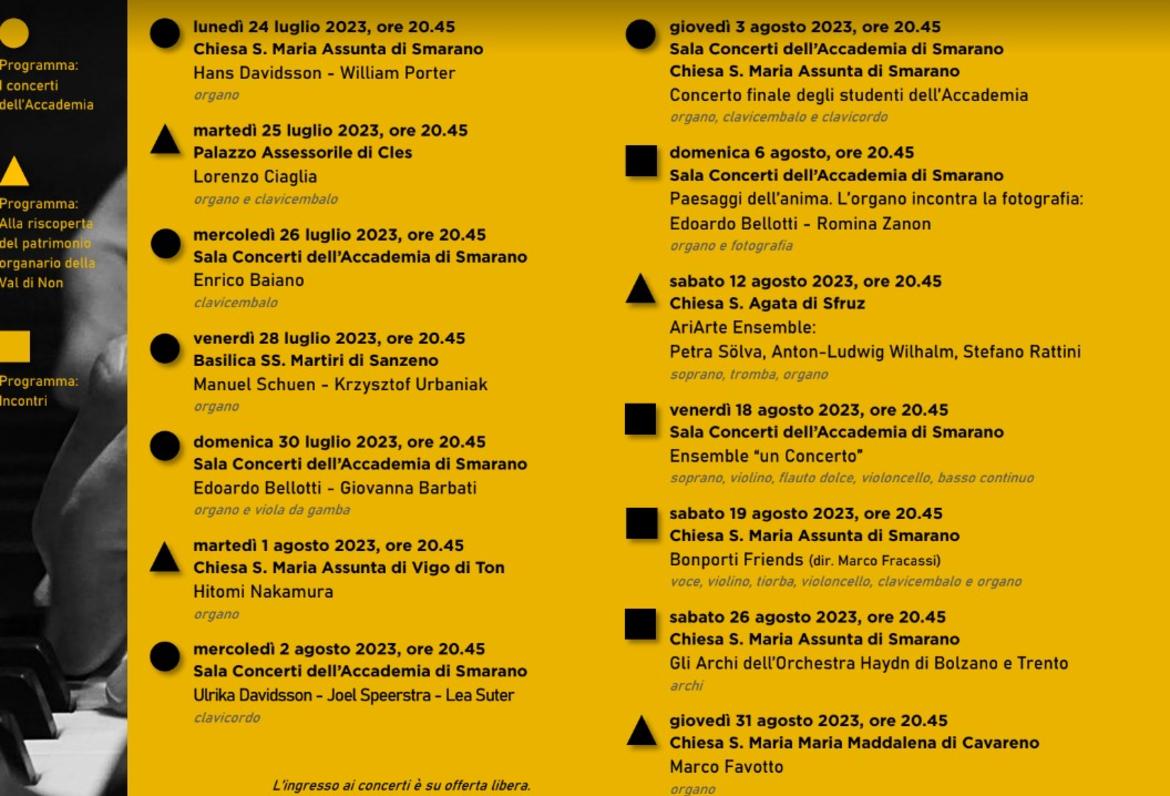 Programma:
I concerti
dell'Accademia

Programma:
Alla riscoperta
del patrimonio
organario della
Val di Non

Programma:
Incontri

lunedì 24 luglio 2023, ore 20.45
Chiesa S. Maria Assunta di Smarano
Hans Davidsson - William Porter
organo

martedì 25 luglio 2023, ore 20.45
Palazzo Assessorile di Cles
Lorenzo Ciaglia
organo e clavicembalo

mercoledì 26 luglio 2023, ore 20.45
Sala Concerti dell'Accademia di Smarano
Enrico Baiano
clavicembalo

venerdì 28 luglio 2023, ore 20.45
Basilica SS. Martiri di Sanzeno
Manuel Schuen - Krzysztof Urbaniak
organo

domenica 30 luglio 2023, ore 20.45
Sala Concerti dell'Accademia di Smarano
Edoardo Bellotti - Giovanna Barbati
organo e viola da gamba

martedì 1 agosto 2023, ore 20.45
Chiesa S. Maria Assunta di Vigo di Ton
Hitomi Nakamura
organo

mercoledì 2 agosto 2023, ore 20.45
Sala Concerti dell'Accademia di Smarano
Ulrika Davidsson - Joel Speerstra - Lea Suter
clavicordo

L'ingresso ai concerti è su offerta libera.

giovedì 3 agosto 2023, ore 20.45
Sala Concerti dell'Accademia di Smarano
Chiesa S. Maria Assunta di Smarano
Concerto finale degli studenti dell'Accademia
organo, clavicembalo e clavicordo

domenica 6 agosto, ore 20.45
Sala Concerti dell'Accademia di Smarano
Paesaggi dell'anima. L'organo incontra la fotografia:
Edoardo Bellotti - Romina Zanon
organo e fotografia

sabato 12 agosto 2023, ore 20.45
Chiesa S. Agata di Sfruz
AriArte Ensemble:
Petra Sölva, Anton-Ludwig Wilhalm, Stefano Rattini
soprano, tromba, organo

venerdì 18 agosto 2023, ore 20.45
Sala Concerti dell'Accademia di Smarano
Ensemble "un Concerto"
soprano, violino, flauto dolce, violoncello, basso continuo

sabato 19 agosto 2023, ore 20.45
Chiesa S. Maria Assunta di Smarano
Bonporti Friends (dir. Marco Fracassi)
voce, violino, tiorba, violoncello, clavicembalo e organo

sabato 26 agosto 2023, ore 20.45
Chiesa S. Maria Assunta di Smarano
Gli Archi dell'Orchestra Haydn di Bolzano e Trento
archi

giovedì 31 agosto 2023, ore 20.45
Chiesa S. Maria Maria Maddalena di Cavareno
Marco Favotto
organo